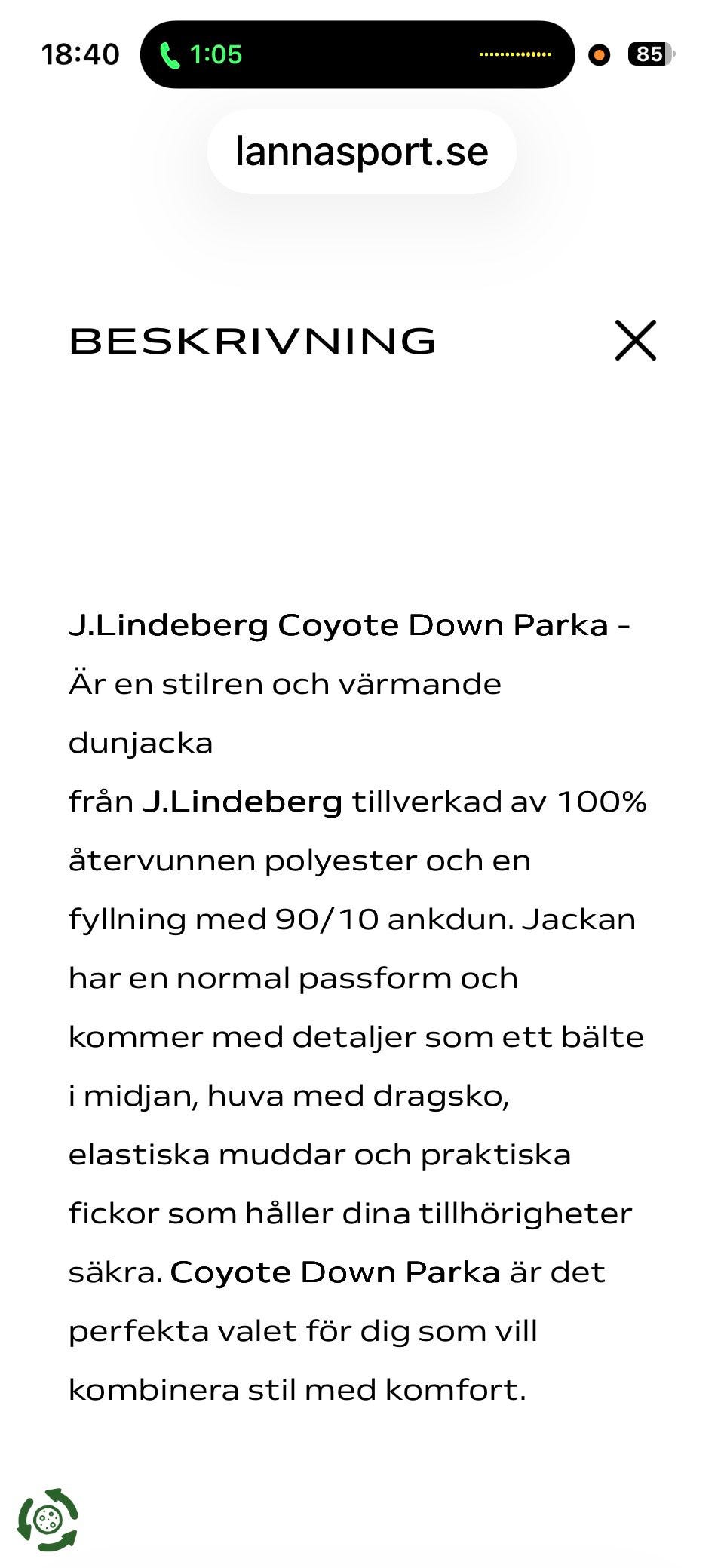 18:40
1:05
85
lannasport.se

BESKRIVNING

J.Lindeberg Coyote Down Parka - Är en stilren och värmande dunjacka
från J.Lindeberg tillverkad av 100% återvunnen polyester och en fyllning med 90/10 ankdun. Jackan har en normal passform och kommer med detaljer som ett bälte i midjan, huva med dragsko, elastiska muddar och praktiska fickor som håller dina tillhörigheter säkra. Coyote Down Parka är det perfekta valet för dig som vill kombinera stil med komfort.